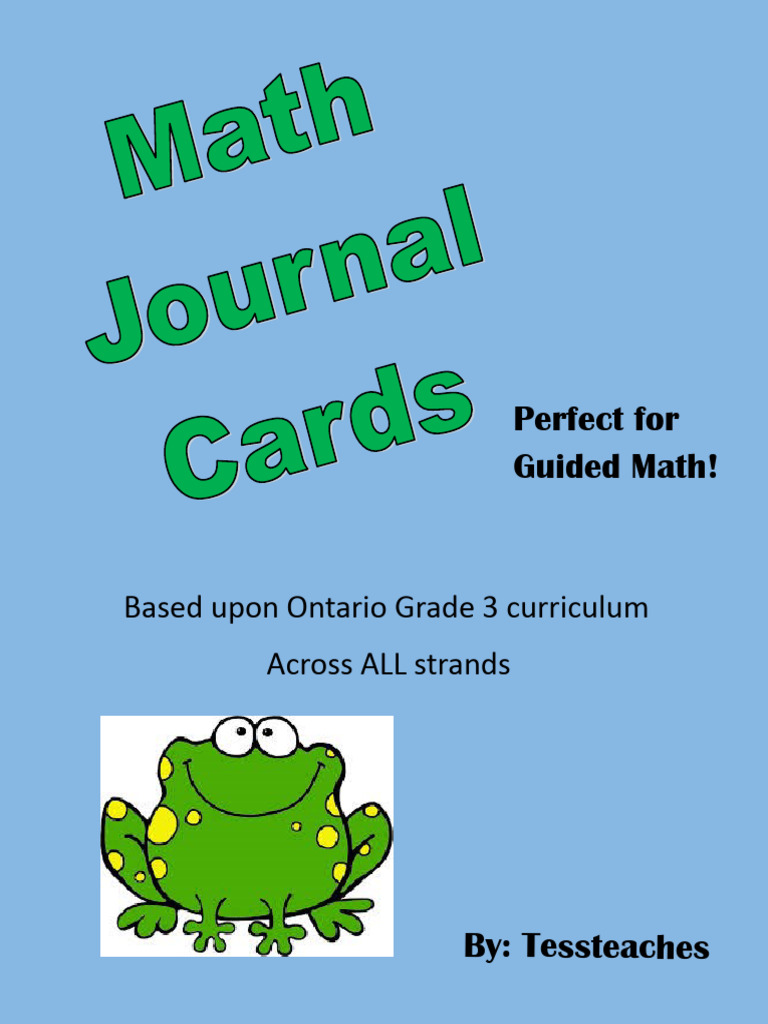 Math Journal Cards

Perfect for Guided Math!

Based upon Ontario Grade 3 curriculum

Across ALL strands

By: Tessteaches